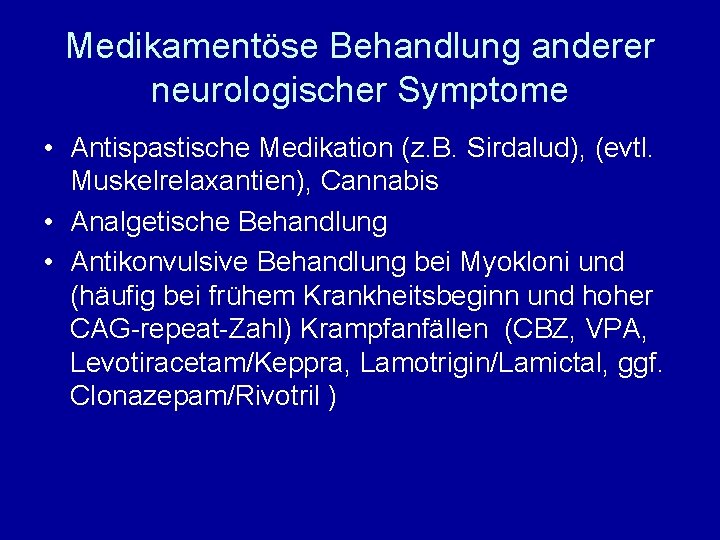 Medikamentöse Behandlung anderer neurologischer Symptome

• Antispastische Medikation (z.B. Sirdalud), (evtl. Muskelrelaxantien), Cannabis
• Analgetische Behandlung
• Antikonvulsive Behandlung bei Myokloni und (häufig bei frühem Krankheitsbeginn und hoher CAG-repeat-Zahl) Krampfanfällen (CBZ, VPA, Levotiracetam/Keppra, Lamotrigin/Lamictal, ggf. Clonazepam/Rivotril )